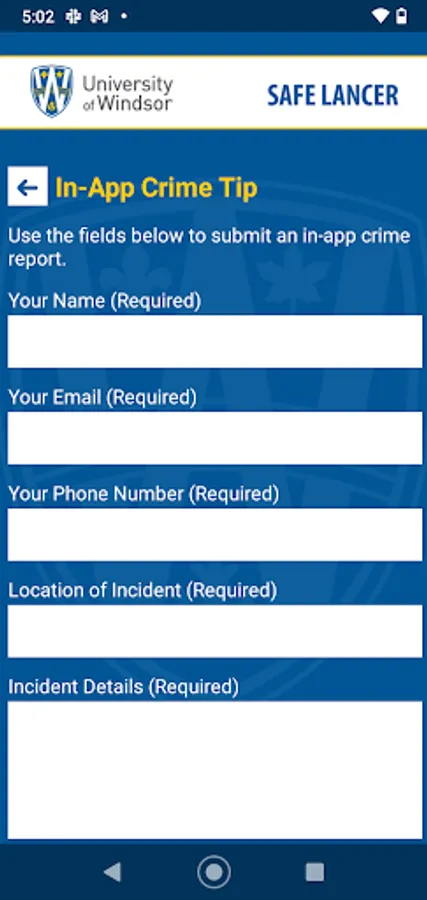 5:02

University of Windsor

SAFE LANCER

In-App Crime Tip

Use the fields below to submit an in-app crime report.

Your Name (Required)

Your Email (Required)

Your Phone Number (Required)

Location of Incident (Required)

Incident Details (Required)